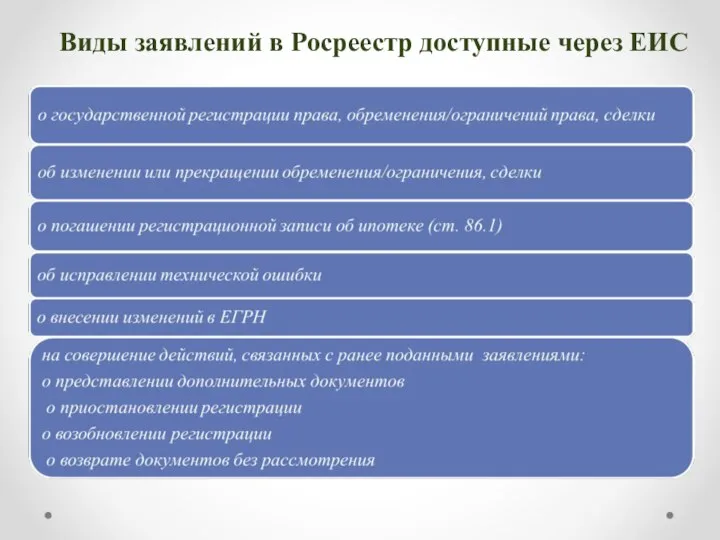 Виды заявлений в Росреестр доступные через ЕИС

о государственной регистрации права, обременения/ограничений права, сделки

об изменении или прекращении обременения/ограничения, сделки

о погашении регистрационной записи об ипотеке (ст. 86.1)

об исправлении технической ошибки

о внесении изменений в ЕГРН

на совершение действий, связанных с ранее поданными заявлениями:
о представлении дополнительных документов
о приостановлении регистрации
о возобновлении регистрации
о возврате документов без рассмотрения